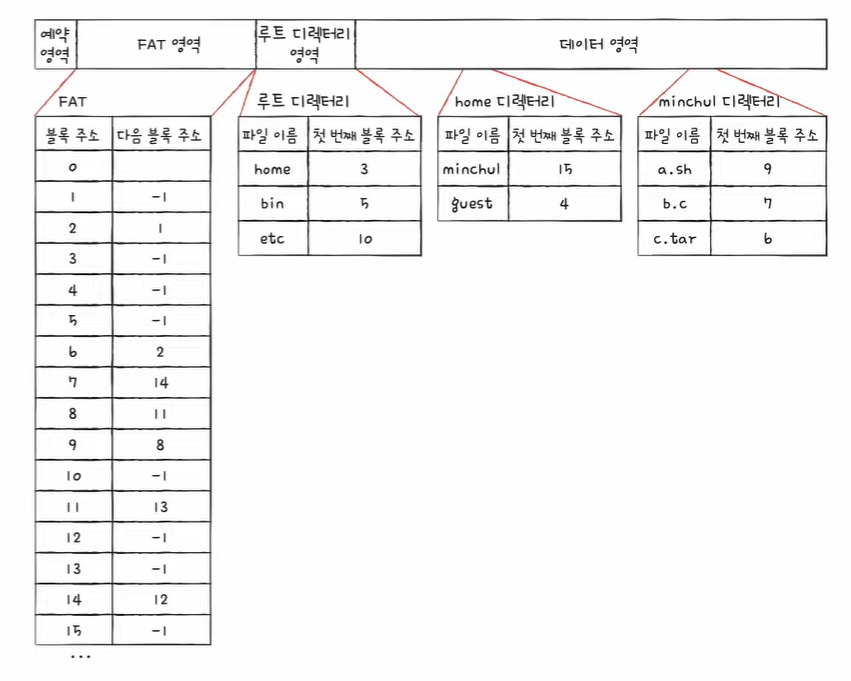 | 예약 영역 | FAT 영역 | 루트 디렉터리 영역 | 데이터 영역 |
|---|---|---|---|

FAT

| 블록 주소 | 다음 블록 주소 |
|---|---|
| 0 | |
| 1 | -1 |
| 2 | 1 |
| 3 | -1 |
| 4 | -1 |
| 5 | -1 |
| 6 | 2 |
| 7 | 14 |
| 8 | 11 |
| 9 | 8 |
| 10 | -1 |
| 11 | 13 |
| 12 | -1 |
| 13 | -1 |
| 14 | 12 |
| 15 | -1 |

...

루트 디렉터리

| 파일 이름 | 첫 번째 블록 주소 |
|---|---|
| home | 3 |
| bin | 5 |
| etc | 10 |

home 디렉터리

| 파일 이름 | 첫 번째 블록 주소 |
|---|---|
| minchul | 15 |
| guest | 4 |

minchul 디렉터리

| 파일 이름 | 첫 번째 블록 주소 |
|---|---|
| a.sh | 9 |
| b.c | 7 |
| c.tar | 6 |